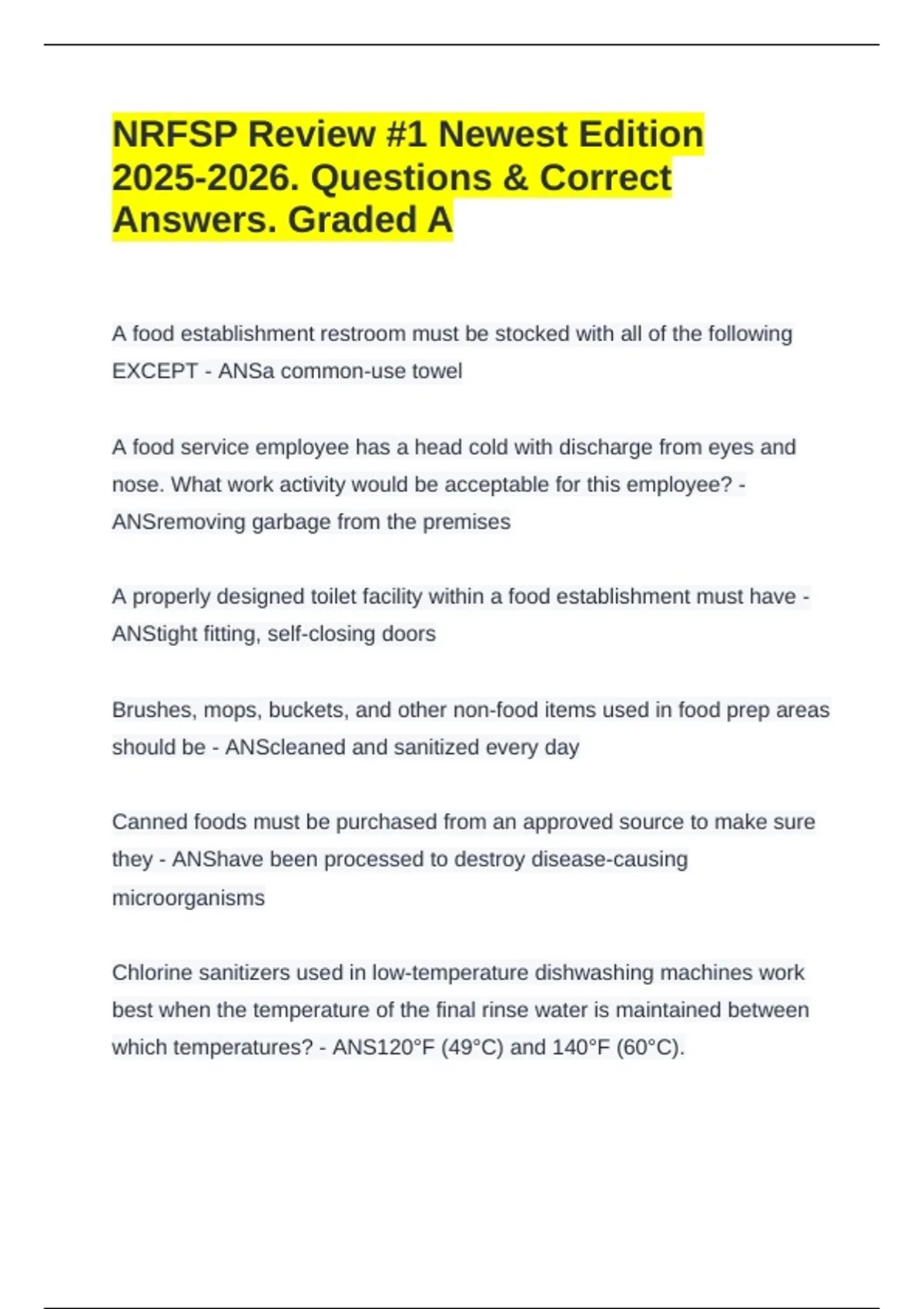 NRFSP Review #1 Newest Edition 2025-2026. Questions & Correct Answers. Graded A

A food establishment restroom must be stocked with all of the following EXCEPT - ANSa common-use towel

A food service employee has a head cold with discharge from eyes and nose. What work activity would be acceptable for this employee? - ANSremoving garbage from the premises

A properly designed toilet facility within a food establishment must have - ANStight fitting, self-closing doors

Brushes, mops, buckets, and other non-food items used in food prep areas should be - ANScleaned and sanitized every day

Canned foods must be purchased from an approved source to make sure they - ANShave been processed to destroy disease-causing microorganisms

Chlorine sanitizers used in low-temperature dishwashing machines work best when the temperature of the final rinse water is maintained between which temperatures? - ANS120°F (49°C) and 140°F (60°C).